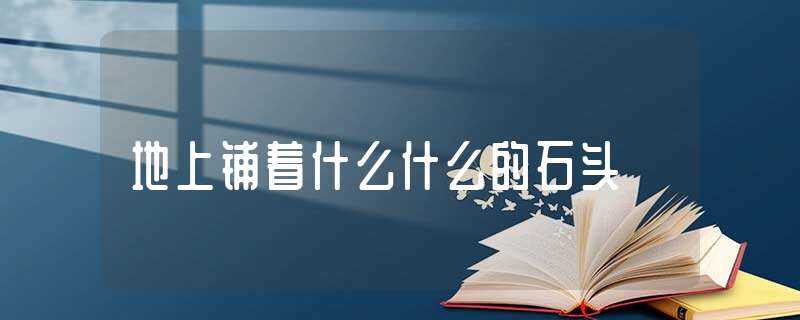 地上铺着什么什么的石头